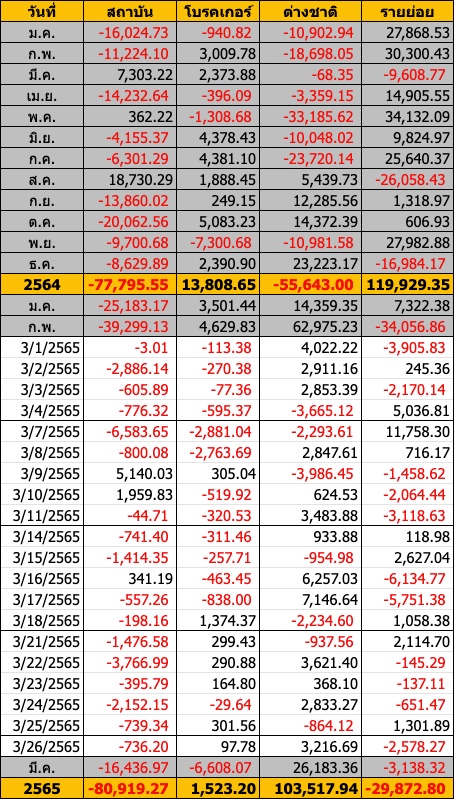 | วันที่ | สถาบัน | โบรคเกอร์ | ต่างชาติ | รายย่อย |
|---|---|---|---|---|
| ม.ค. | -16,024.73 | -940.82 | -10,902.94 | 27,868.53 |
| ก.พ. | -11,224.10 | 3,009.78 | -18,698.05 | 30,300.43 |
| มี.ค. | 7,303.22 | 2,373.88 | -68.35 | -9,608.77 |
| เม.ย. | -14,232.64 | -396.09 | -3,359.15 | 14,905.55 |
| พ.ค. | 362.22 | -1,308.68 | -33,185.62 | 34,132.09 |
| มิ.ย. | -4,155.37 | 4,378.43 | -10,048.02 | 9,824.97 |
| ก.ค. | -6,301.29 | 4,381.10 | -23,720.14 | 25,640.37 |
| ส.ค. | 18,730.29 | 1,888.45 | 5,439.73 | -26,058.43 |
| ก.ย. | -13,860.02 | 249.15 | 12,285.56 | 1,318.97 |
| ต.ค. | -20,062.56 | 5,083.23 | 14,372.39 | 606.93 |
| พ.ย. | -9,700.68 | -7,300.68 | -10,981.58 | 27,982.88 |
| ธ.ค. | -8,629.89 | 2,390.90 | 23,223.17 | -16,984.17 |
| 2564 | -77,795.55 | 13,808.65 | -55,643.00 | 119,929.35 |
| ม.ค. | -25,183.17 | 3,501.44 | 14,359.35 | 7,322.38 |
| ก.พ. | -39,299.13 | 4,629.83 | 62,975.23 | -34,056.86 |
| 3/1/2565 | -3.01 | -113.38 | 4,022.22 | -3,905.83 |
| 3/2/2565 | -2,886.14 | -270.38 | 2,911.16 | 245.36 |
| 3/3/2565 | -605.89 | -77.36 | 2,853.39 | -2,170.14 |
| 3/4/2565 | -776.32 | -595.37 | -3,665.12 | 5,036.81 |
| 3/7/2565 | -6,583.65 | -2,881.04 | -2,293.61 | 11,758.30 |
| 3/8/2565 | -800.08 | -2,763.69 | 2,847.61 | 716.17 |
| 3/9/2565 | 5,140.03 | 305.04 | -3,986.45 | -1,458.62 |
| 3/10/2565 | 1,959.83 | -519.92 | 624.53 | -2,064.44 |
| 3/11/2565 | -44.71 | -320.53 | 3,483.88 | -3,118.63 |
| 3/14/2565 | -741.40 | -311.46 | 933.88 | 118.98 |
| 3/15/2565 | -1,414.35 | -257.71 | -954.98 | 2,627.04 |
| 3/16/2565 | 341.19 | -463.45 | 6,257.03 | -6,134.77 |
| 3/17/2565 | -557.26 | -838.00 | 7,146.64 | -5,751.38 |
| 3/18/2565 | -198.16 | 1,374.37 | -2,234.60 | 1,058.38 |
| 3/21/2565 | -1,476.58 | 299.43 | -937.56 | 2,114.70 |
| 3/22/2565 | -3,766.99 | 290.88 | 3,621.40 | -145.29 |
| 3/23/2565 | -395.79 | 164.80 | 368.10 | -137.11 |
| 3/24/2565 | -2,152.15 | -29.64 | 2,833.27 | -651.47 |
| 3/25/2565 | -739.34 | 301.56 | -864.12 | 1,301.89 |
| 3/26/2565 | -736.20 | 97.78 | 3,216.69 | -2,578.27 |
| มี.ค. | -16,436.97 | -6,608.07 | 26,183.36 | -3,138.32 |
| 2565 | -80,919.27 | 1,523.20 | 103,517.94 | -29,872.80 |